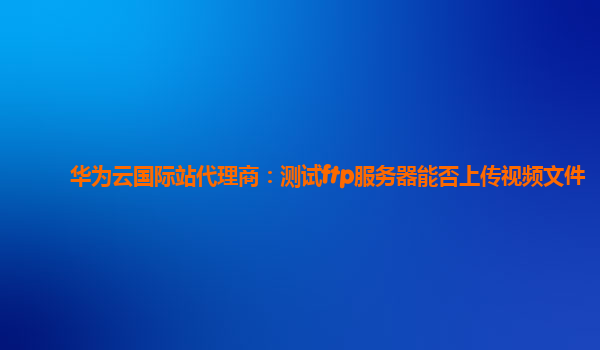 华为云国际站代理商：测试ftp服务器能否上传视频文件